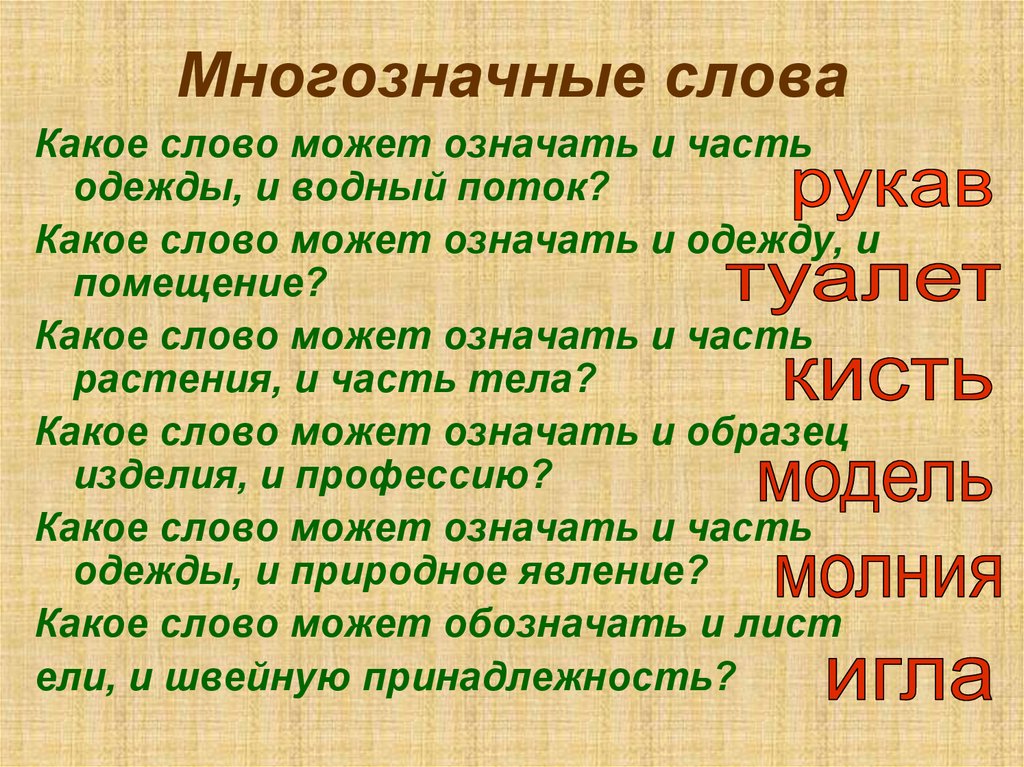 Многозначные слова

Какое слово может означать и часть одежды, и водный поток?

рукав

Какое слово может означать и одежду, и помещение?

туалет

Какое слово может означать и часть растения, и часть тела?

кисть

Какое слово может означать и образец изделия, и профессию?

модель

Какое слово может означать и часть одежды, и природное явление?

молния

Какое слово может обозначать и лист

ели, и швейную принадлежность?

игла